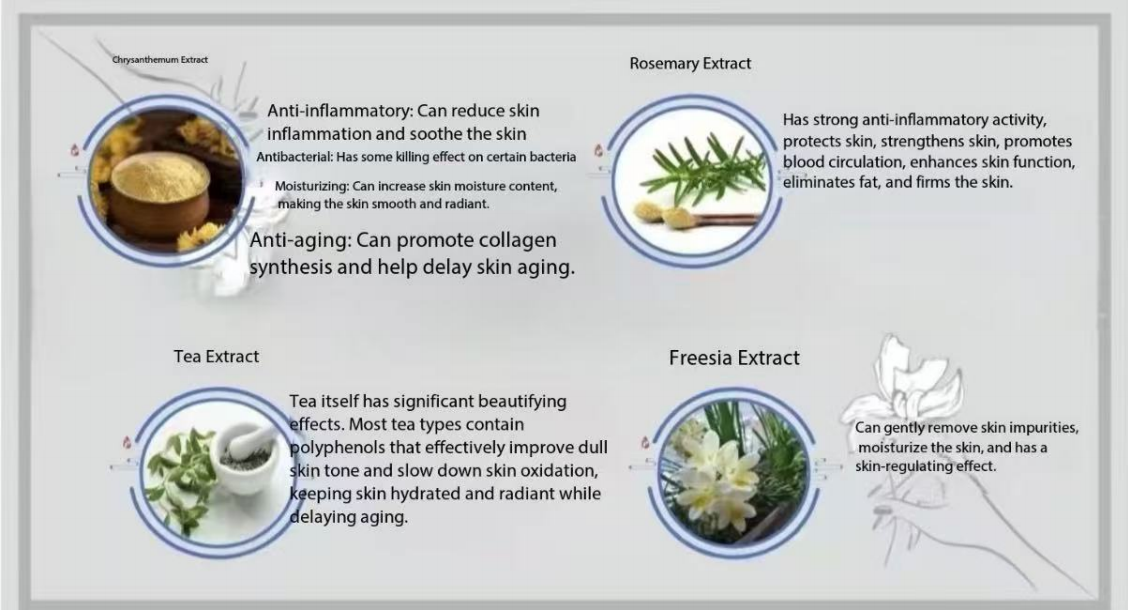 Chrysanthemum Extract

Anti-inflammatory: Can reduce skin inflammation and soothe the skin

Antibacterial: Has some killing effect on certain bacteria

Moisturizing: Can increase skin moisture content, making the skin smooth and radiant.

Anti-aging: Can promote collagen synthesis and help delay skin aging.

Rosemary Extract

Has strong anti-inflammatory activity, protects skin, strengthens skin, promotes blood circulation, enhances skin function, eliminates fat, and firms the skin.

Tea Extract

Tea itself has significant beautifying effects. Most tea types contain polyphenols that effectively improve dull skin tone and slow down skin oxidation, keeping skin hydrated and radiant while delaying aging.

Freesia Extract

Can gently remove skin impurities, moisturize the skin, and has a skin-regulating effect.